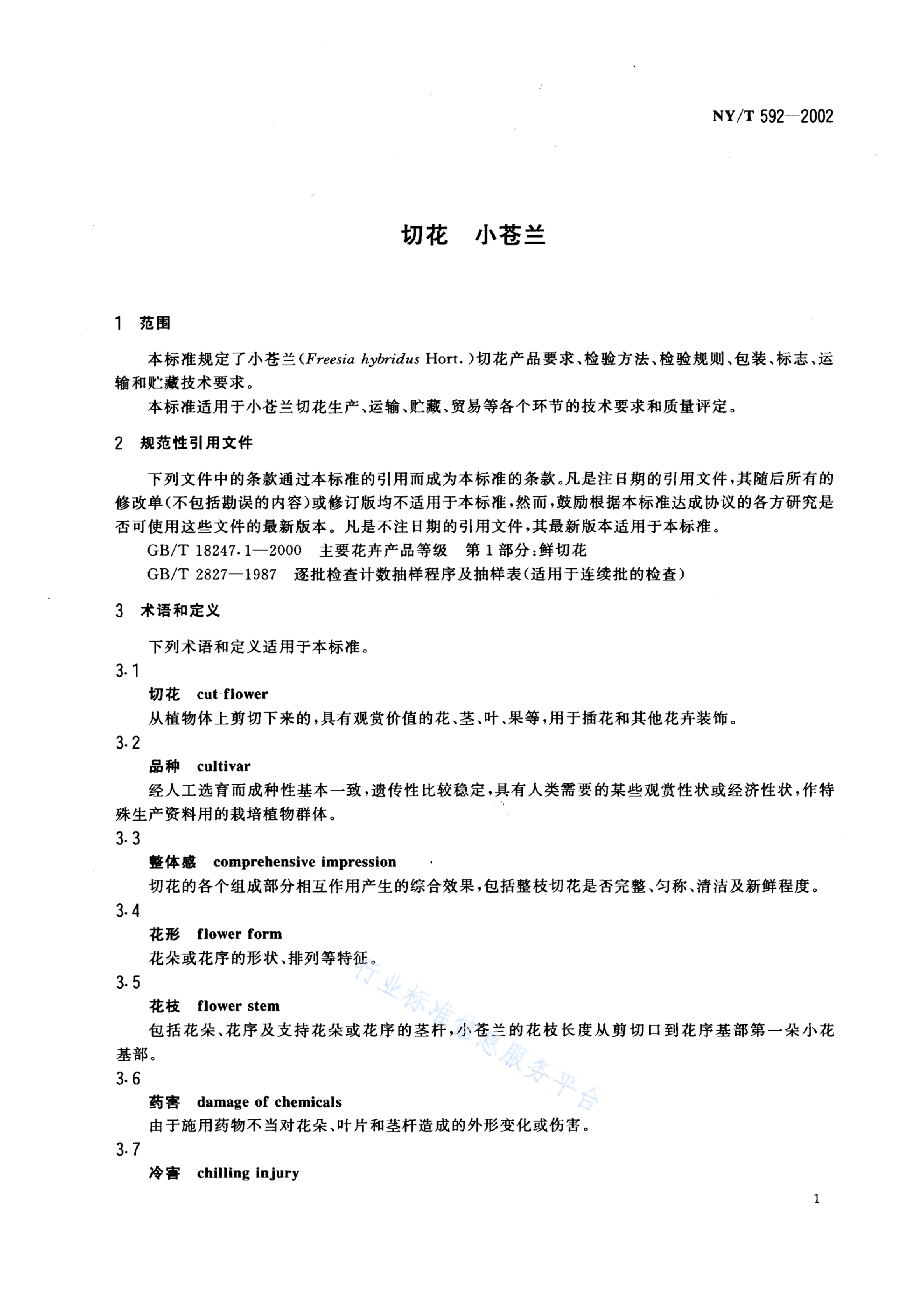 NY/T 592—2002

切花　小苍兰

1　范围

本标准规定了小苍兰（Freesia hybridus Hort.）切花产品要求、检验方法、检验规则、包装、标志、运输和贮藏技术要求。

本标准适用于小苍兰切花生产、运输、贮藏、贸易等各个环节的技术要求和质量评定。

2　规范性引用文件

下列文件中的条款通过本标准的引用而成为本标准的条款。凡是注日期的引用文件，其随后所有的修改单（不包括勘误的内容）或修订版均不适用于本标准，然而，鼓励根据本标准达成协议的各方研究是否可使用这些文件的最新版本。凡是不注日期的引用文件，其最新版本适用于本标准。

GB/T 18247.1—2000　主要花卉产品等级　第1部分：鲜切花

GB/T 2827—1987　逐批检查计数抽样程序及抽样表（适用于连续批的检查）

3　术语和定义

下列术语和定义适用于本标准。

3.1

切花　cut flower

从植物体上剪切下来的，具有观赏价值的花、茎、叶、果等，用于插花和其他花卉装饰。

3.2

品种　cultivar

经人工选育而成种性基本一致，遗传性比较稳定，具有人类需要的某些观赏性状或经济性状，作特殊生产资料用的栽培植物群体。

3.3

整体感　comprehensive impression

切花的各个组成部分相互作用产生的综合效果，包括整枝切花是否完整、匀称、清洁及新鲜程度。

3.4

花形　flower form

花朵或花序的形状、排列等特征。

3.5

花枝　flower stem

包括花朵、花序及支持花朵或花序的茎杆，小苍兰的花枝长度从剪切口到花序基部第一朵小花基部。

3.6

药害　damage of chemicals

由于施用药物不当对花朵、叶片和茎杆造成的外形变化或伤害。

3.7

冷害　chilling injury

行业标准信息服务平台

1